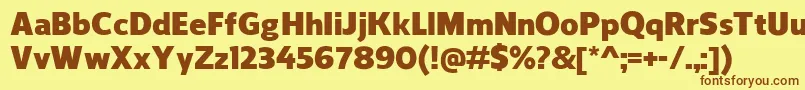 AaBbCcDdEeFfGgHhIiJjKkLlMmNnOoPpQqRrSsTtUu
VvWwXxYyZz1234567890(!@#$%?&[*^;=+-/.,:])
fontsforyou.com